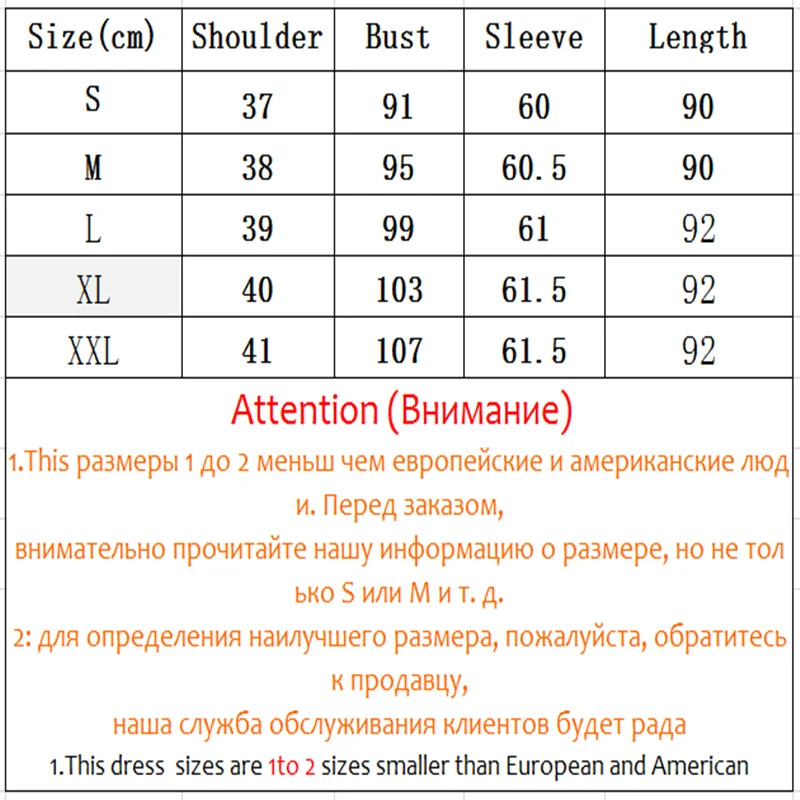 | Size(cm) | Shoulder | Bust | Sleeve | Length |
|---|---|---|---|---|
| S | 37 | 91 | 60 | 90 |
| M | 38 | 95 | 60.5 | 90 |
| L | 39 | 99 | 61 | 92 |
| XL | 40 | 103 | 61.5 | 92 |
| XXL | 41 | 107 | 61.5 | 92 |

Attention (Внимание)

1.This размеры 1 до 2 меньш чем европейские и американские люди. Перед заказом,
внимательно прочитайте нашу информацию о размере, но не только S или M и т. д.
2: для определения наилучшего размера, пожалуйста, обратитесь к продавцу,
наша служба обслуживания клиентов будет рада

1.This dress sizes are 1to 2 sizes smaller than European and American